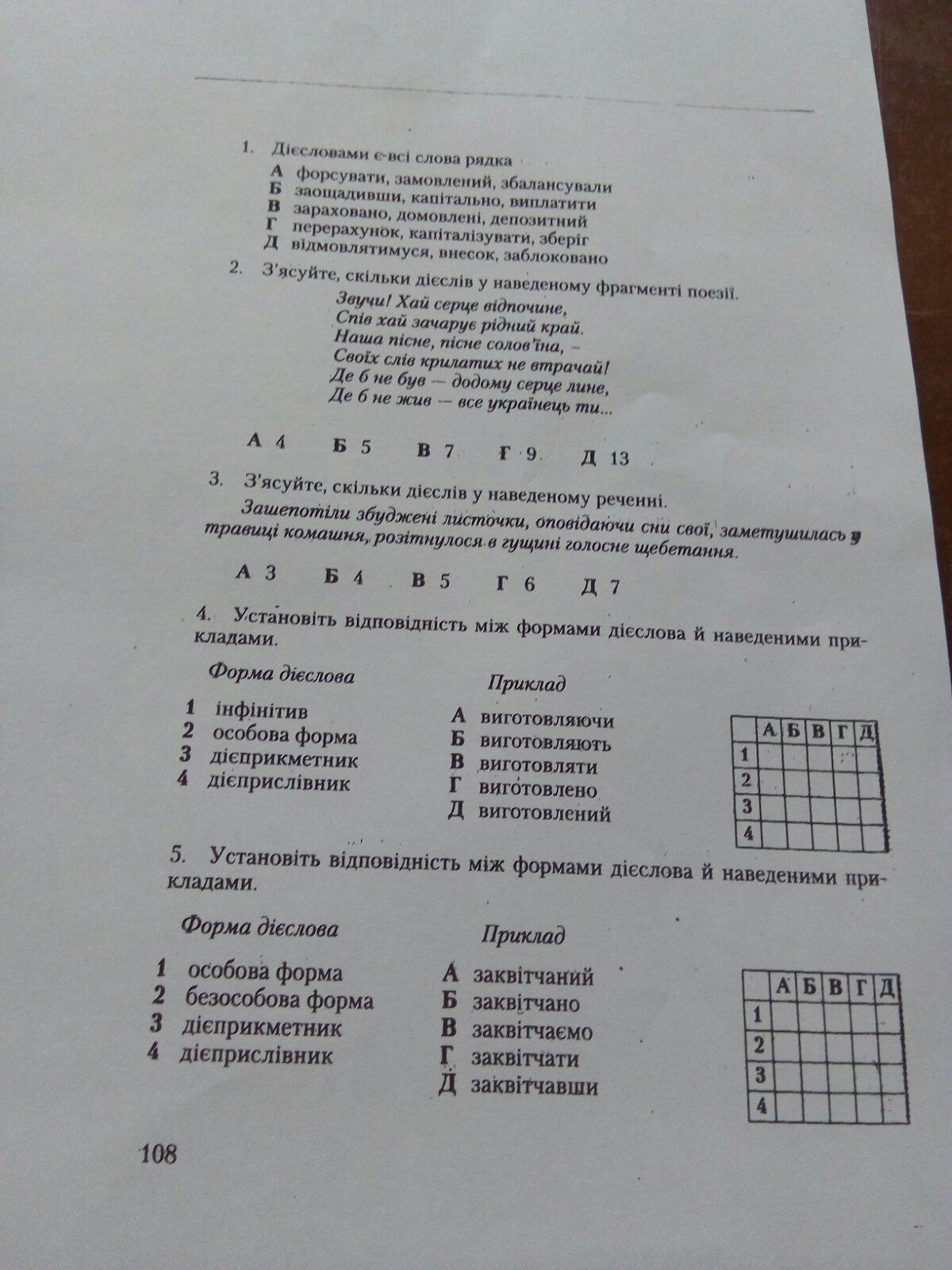 1. Дієсловами є всі слова рядка
А форсувати, замовлений, збалансували
Б заощадивши, капітально, виплатити
В зараховано, домовлені, депозитний
Г перерахунок, капіталізувати, зберіг
Д відмовлятимуся, внесок, заблоковано

2. З'ясуйте, скільки дієслів у наведеному фрагменті поезії.
Звучи! Хай серце відпочине,
Спів хай зачарує рідний край.
Наша пісне, пісне солов'їна, –
Своїх слів крилатих не втрачай!
Де б не був — додому серце лине,
Де б не жив — все українець ти...

А 4 Б 5 В 7 Г 9 Д 13

3. З'ясуйте, скільки дієслів у наведеному реченні.
Зашепотіли збуджені листочки, оповідаючи сни свої, заметушилась у травиці комашня, розітнулося в гущині голосне щебетання.

А 3 Б 4 В 5 Г 6 Д 7

4. Установіть відповідність між формами дієслова й наведеними прикладами.

Форма дієслова
1 інфінітив
2 особова форма
3 дієприкметник
4 дієприслівник

Приклад
А виготовляючи
Б виготовляють
В виготовляти
Г виготовлено
Д виготовлений

| | А | Б | В | Г | Д |
|---|---|---|---|---|---|
| 1 | | | | | |
| 2 | | | | | |
| 3 | | | | | |
| 4 | | | | | |

5. Установіть відповідність між формами дієслова й наведеними прикладами.

Форма дієслова
1 особова форма
2 безособова форма
3 дієприкметник
4 дієприслівник

Приклад
А заквітчаний
Б заквітчано
В заквітчаємо
Г заквітчати
Д заквітчавши

| | А | Б | В | Г | Д |
|---|---|---|---|---|---|
| 1 | | | | | |
| 2 | | | | | |
| 3 | | | | | |
| 4 | | | | | |

108